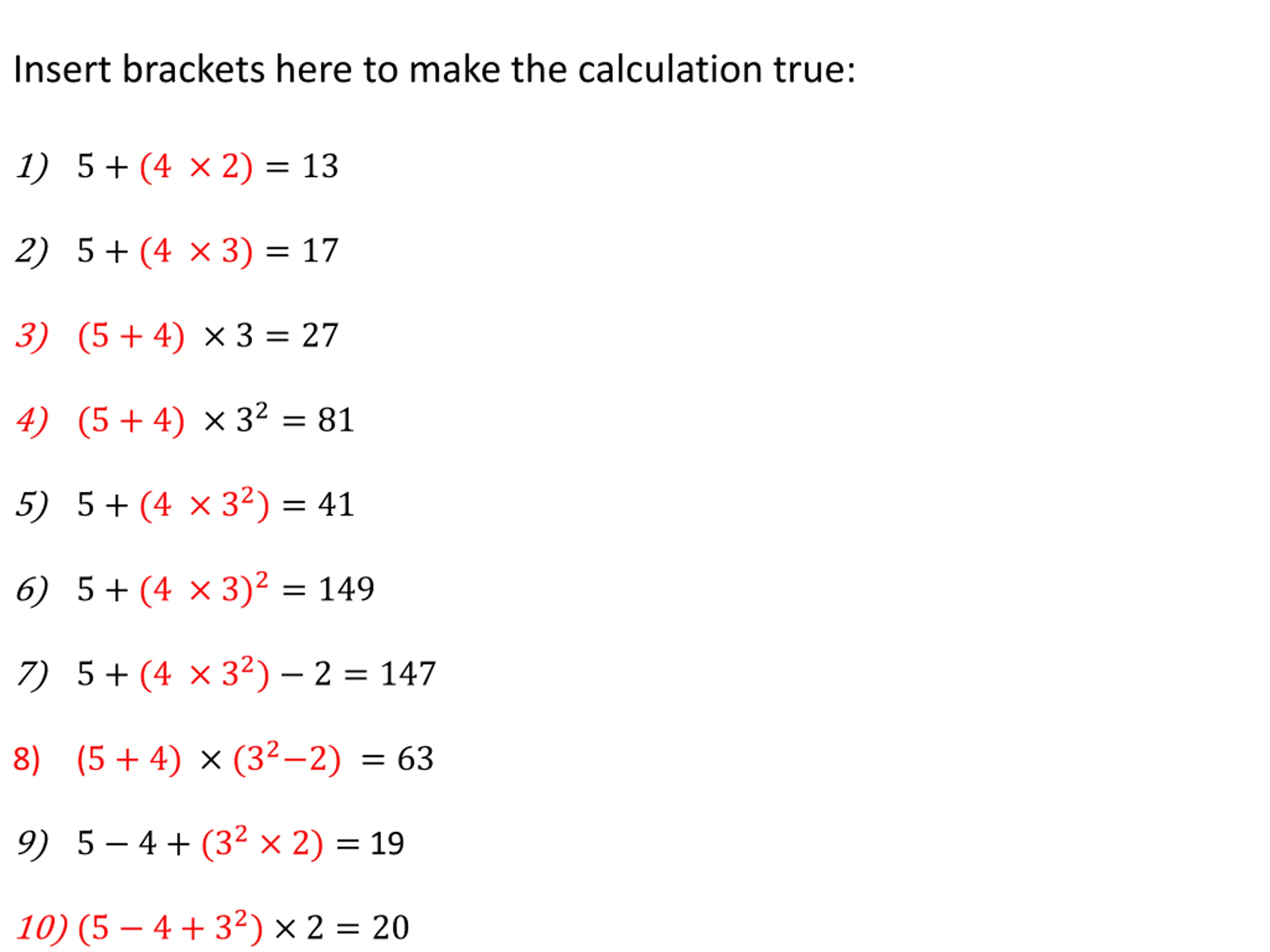 Insert brackets here to make the calculation true:

1) $5 + (4 \times 2) = 13$

2) $5 + (4 \times 3) = 17$

3) $(5 + 4) \times 3 = 27$

4) $(5 + 4) \times 3^2 = 81$

5) $5 + (4 \times 3^2) = 41$

6) $5 + (4 \times 3)^2 = 149$

7) $5 + (4 \times 3^2) - 2 = 147$

8) $(5 + 4) \times (3^2 - 2) = 63$

9) $5 - 4 + (3^2 \times 2) = 19$

10) $(5 - 4 + 3^2) \times 2 = 20$